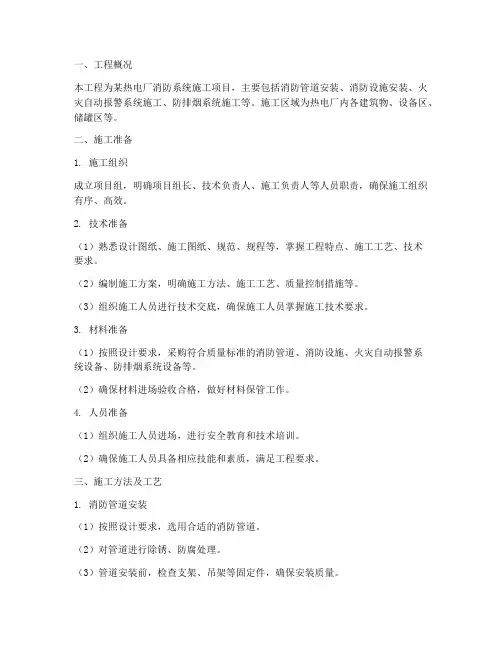 一、工程概况

本工程为某热电厂消防系统施工项目，主要包括消防管道安装、消防设施安装、火灾自动报警系统施工、防排烟系统施工等。施工区域为热电厂内各建筑物、设备区、储罐区等。

二、施工准备

1. 施工组织

成立项目组，明确项目组长、技术负责人、施工负责人等人员职责，确保施工组织有序、高效。

2. 技术准备

（1）熟悉设计图纸、施工图纸、规范、规程等，掌握工程特点、施工工艺、技术要求。

（2）编制施工方案，明确施工方法、施工工艺、质量控制措施等。

（3）组织施工人员进行技术交底，确保施工人员掌握施工技术要求。

3. 材料准备

（1）按照设计要求，采购符合质量标准的消防管道、消防设施、火灾自动报警系统设备、防排烟系统设备等。

（2）确保材料进场验收合格，做好材料保管工作。

4. 人员准备

（1）组织施工人员进场，进行安全教育和技术培训。

（2）确保施工人员具备相应技能和素质，满足工程要求。

三、施工方法及工艺

1. 消防管道安装

（1）按照设计要求，选用合适的消防管道。

（2）对管道进行除锈、防腐处理。

（3）管道安装前，检查支架、吊架等固定件，确保安装质量。